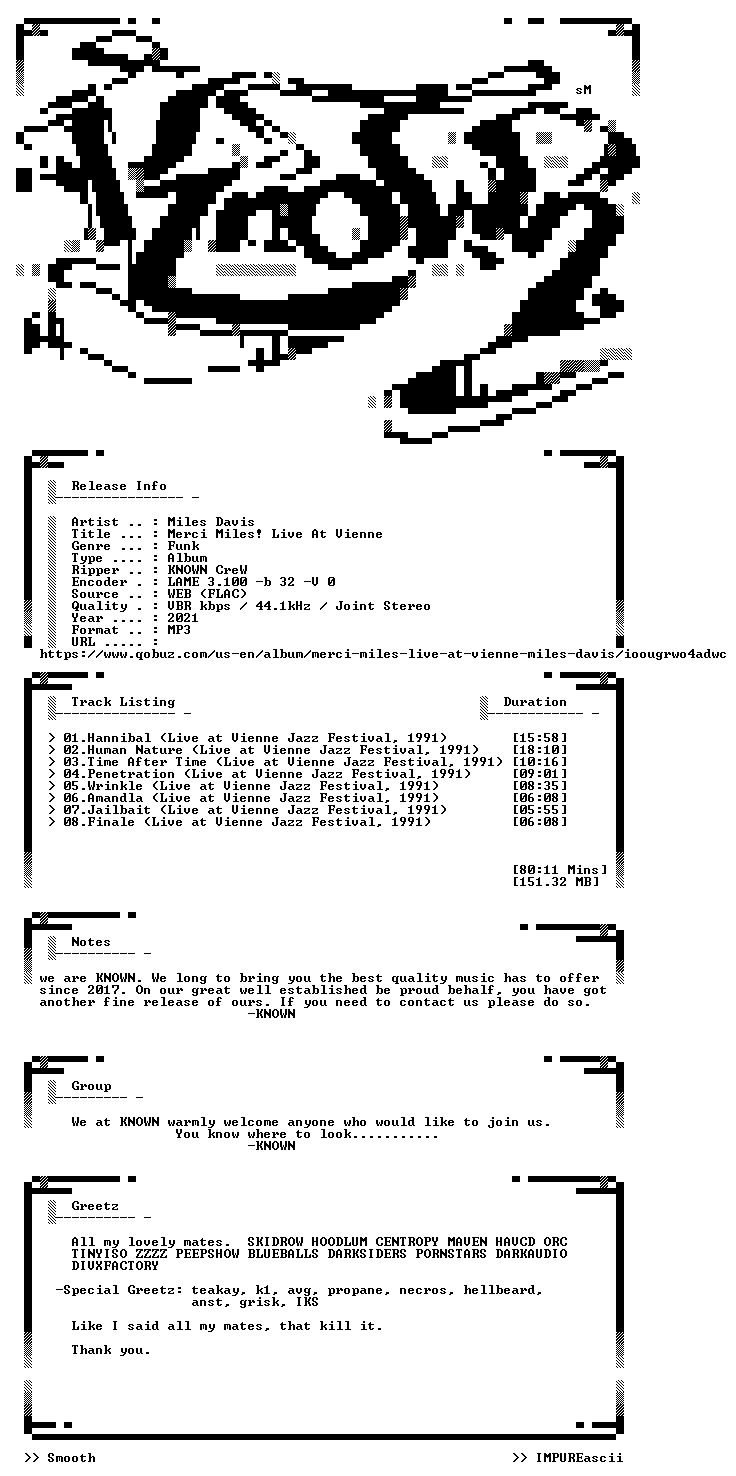 sM

Release Info

Artist .. : Miles Davis
Title ... : Merci Miles! Live At Vienne
Genre ... : Funk
Type .... : Album
Ripper .. : KNOWN CreW
Encoder . : LAME 3.100 -b 32 -V 0
Source .. : WEB (FLAC)
Quality . : VBR kbps / 44.1kHz / Joint Stereo
Year .... : 2021
Format .. : MP3
URL ..... :
https://www.qobuz.com/us-en/album/merci-miles-live-at-vienne-miles-davis/ioougrwo4adwc

Track Listing

Duration

> 01.Hannibal (Live at Vienne Jazz Festival, 1991) [15:58]
> 02.Human Nature (Live at Vienne Jazz Festival, 1991) [18:10]
> 03.Time After Time (Live at Vienne Jazz Festival, 1991) [10:16]
> 04.Penetration (Live at Vienne Jazz Festival, 1991) [09:01]
> 05.Wrinkle (Live at Vienne Jazz Festival, 1991) [08:35]
> 06.Amandla (Live at Vienne Jazz Festival, 1991) [06:08]
> 07.Jailbait (Live at Vienne Jazz Festival, 1991) [05:55]
> 08.Finale (Live at Vienne Jazz Festival, 1991) [06:08]

[80:11 Mins]
[151.32 MB]

Notes

we are KNOWN. We long to bring you the best quality music has to offer since 2017. On our great well established be proud behalf, you have got another fine release of ours. If you need to contact us please do so.
-KNOWN

Group

We at KNOWN warmly welcome anyone who would like to join us.
You know where to look...........
-KNOWN

Greetz

All my lovely mates. SKIDROW HOODLUM CENTROPY MAVEN HAVCD ORC TINYISO ZZZZ PEEPSHOW BLUEBALLS DARKSIDERS PORNSTARS DARKAUDIO DIVXFACTORY

-Special Greetz: teakay, k1, avg, propane, necros, hellbeard, anst, grisk, IKS

Like I said all my mates, that kill it.

Thank you.

>> Smooth

>> IMPUREascii